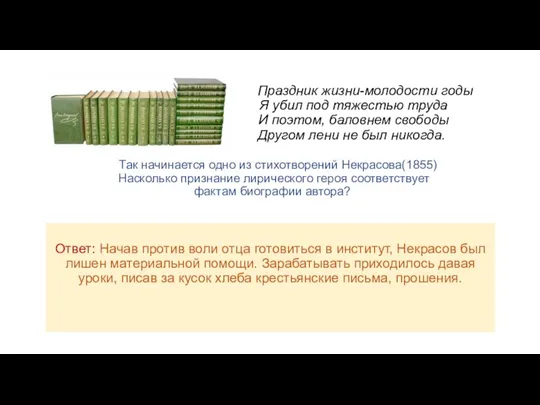 Праздник жизни-молодости годы
Я убил под тяжестью труда
И поэтом, баловнем свободы
Другом лени не был никогда.

Так начинается одно из стихотворений Некрасова(1855)
Насколько признание лирического героя соответствует фактам биографии автора?

Ответ: Начав против воли отца готовиться в институт, Некрасов был лишен материальной помощи. Зарабатывать приходилось давая уроки, писав за кусок хлеба крестьянские письма, прошения.